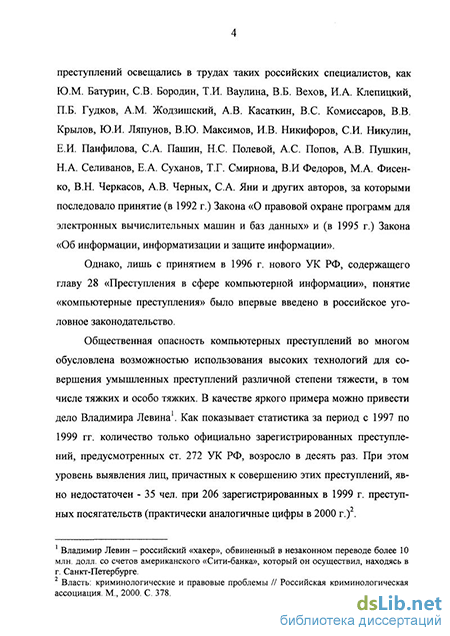 4

преступлений освещались в трудах таких российских специалистов, как Ю.М. Батурин, С.В. Бородин, Т.И. Ваулина, В.Б. Вехов, И.А. Клепицкий, П.Б. Гудков, А.М. Жодзишский, А.В. Касаткин, В.С. Комиссаров, В.В. Крылов, Ю.И. Ляпунов, В.Ю. Максимов, И.В. Никифоров, С.И. Никулин, Е.И. Панфилова, С.А. Пашин, Н.С. Полевой, А.С. Попов, А.В. Пушкин, Н.А. Селиванов, Е.А. Суханов, Т.Г. Смирнова, В.И Федоров, М.А. Фисенко, В.Н. Черкасов, А.В. Черных, С.А. Яни и других авторов, за которыми последовало принятие (в 1992 г.) Закона «О правовой охране программ для электронных вычислительных машин и баз данных» и (в 1995 г.) Закона «Об информации, информатизации и защите информации».

Однако, лишь с принятием в 1996 г. нового УК РФ, содержащего главу 28 «Преступления в сфере компьютерной информации», понятие «компьютерные преступления» было впервые введено в российское уголовное законодательство.

Общественная опасность компьютерных преступлений во многом обусловлена возможностью использования высоких технологий для совершения умышленных преступлений различной степени тяжести, в том числе тяжких и особо тяжких. В качестве яркого примера можно привести дело Владимира Левина$^1$. Как показывает статистика за период с 1997 по 1999 гг. количество только официально зарегистрированных преступлений, предусмотренных ст. 272 УК РФ, возросло в десять раз. При этом уровень выявления лиц, причастных к совершению этих преступлений, явно недостаточен - 35 чел. при 206 зарегистрированных в 1999 г. преступных посягательств (практически аналогичные цифры в 2000 г.)$^2$.

$^1$ Владимир Левин – российский «хакер», обвиненный в незаконном переводе более 10 млн. долл. со счетов американского «Сити-банка», который он осуществил, находясь в г. Санкт-Петербурге.
$^2$ Власть: криминологические и правовые проблемы // Российская криминологическая ассоциация. М., 2000. С. 378.

dsLib.net
библиотека диссертаций